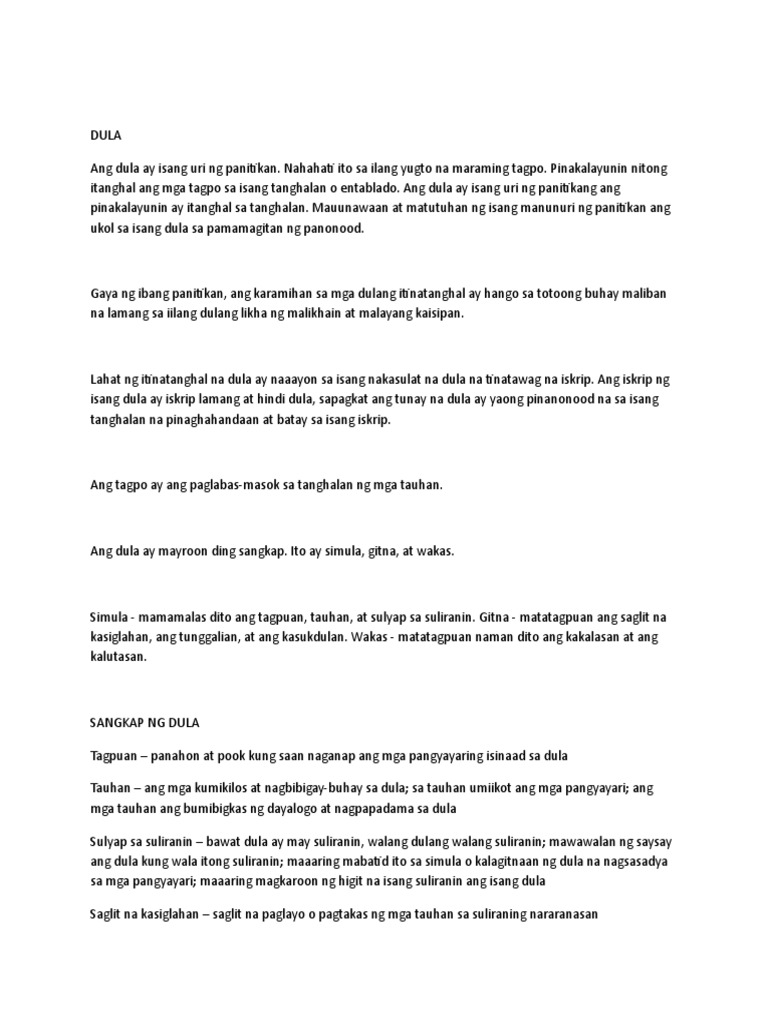 DULA

Ang dula ay isang uri ng panitikan. Nahahati ito sa ilang yugto na maraming tagpo. Pinakalayunin nitong itanghal ang mga tagpo sa isang tanghalan o entablado. Ang dula ay isang uri ng panitikang ang pinakalayunin ay itanghal sa tanghalan. Mauunawaan at matutuhan ng isang manunuri ng panitikan ang ukol sa isang dula sa pamamagitan ng panonood.

Gaya ng ibang panitikan, ang karamihan sa mga dulang itinatanghal ay hango sa totoong buhay maliban na lamang sa iilang dulang likha ng malikhain at malayang kaisipan.

Lahat ng itinatanghal na dula ay naaayon sa isang nakasulat na dula na tinatawag na iskrip. Ang iskrip ng isang dula ay iskrip lamang at hindi dula, sapagkat ang tunay na dula ay yaong pinanonood na sa isang tanghalan na pinaghahandaan at batay sa isang iskrip.

Ang tagpo ay ang paglabas-masok sa tanghalan ng mga tauhan.

Ang dula ay mayroon ding sangkap. Ito ay simula, gitna, at wakas.

Simula - mamamalas dito ang tagpuan, tauhan, at sulyap sa suliranin. Gitna - matatagpuan ang saglit na kasiglahan, ang tunggalian, at ang kasukdulan. Wakas - matatagpuan naman dito ang kakalasan at ang kalutasan.

SANGKAP NG DULA

Tagpuan – panahon at pook kung saan naganap ang mga pangyayaring isinaad sa dula

Tauhan – ang mga kumikilos at nagbibigay-buhay sa dula; sa tauhan umiikot ang mga pangyayari; ang mga tauhan ang bumibigkas ng dayalogo at nagpapadama sa dula

Sulyap sa suliranin – bawat dula ay may suliranin, walang dulang walang suliranin; mawawalan ng saysay ang dula kung wala itong suliranin; maaaring mabatid ito sa simula o kalagitnaan ng dula na nagsasadya sa mga pangyayari; maaaring magkaroon ng higit na isang suliranin ang isang dula

Saglit na kasiglahan – saglit na paglayo o pagtakas ng mga tauhan sa suliraning nararanasan